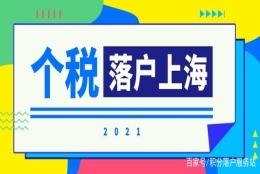 个税 落户上海

2021

百家号/积分落户服务站